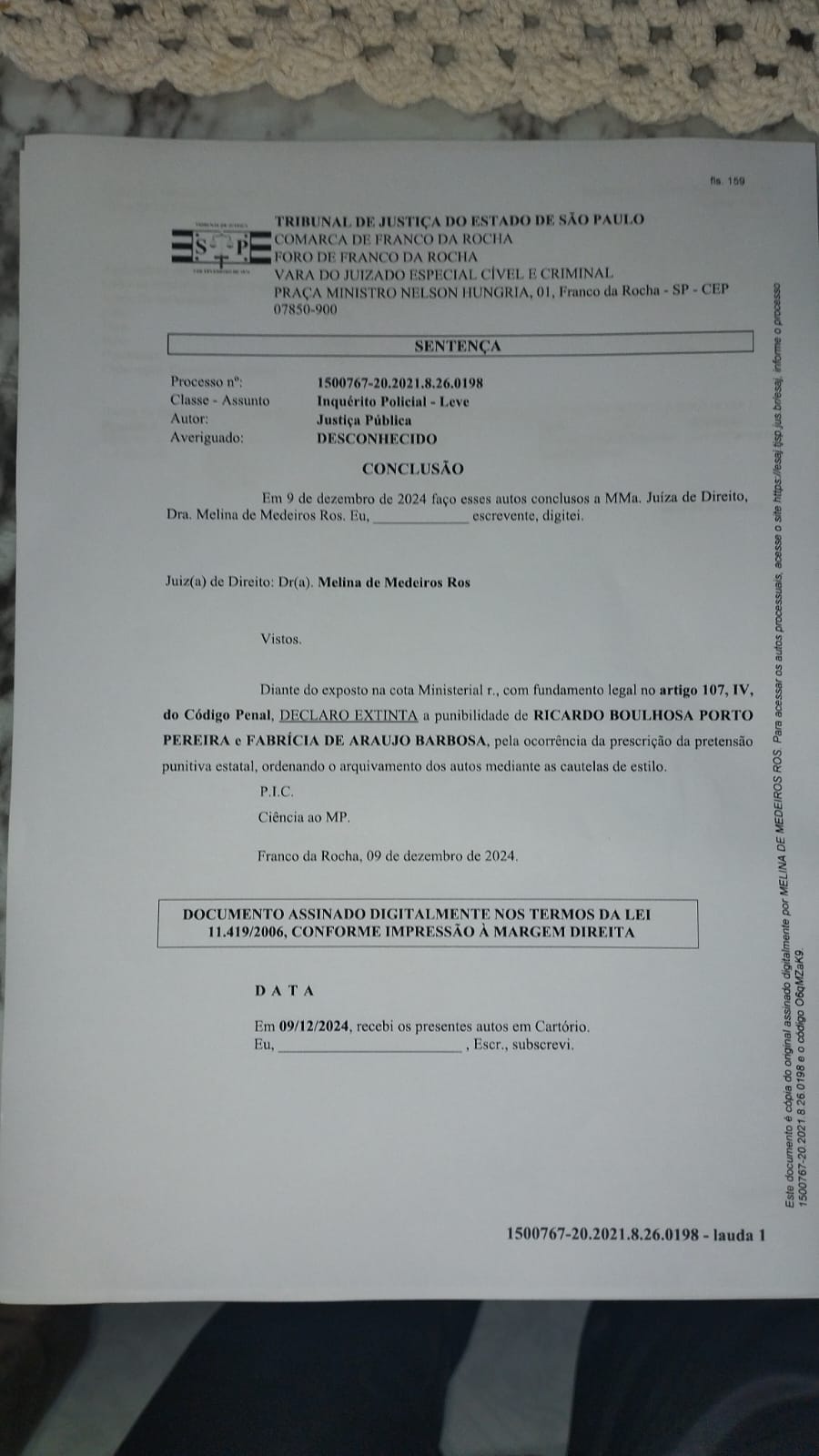 fls. 159

TRIBUNAL DE JUSTIÇA DO ESTADO DE SÃO PAULO
COMARCA DE FRANCO DA ROCHA
FORO DE FRANCO DA ROCHA
VARA DO JUIZADO ESPECIAL CÍVEL E CRIMINAL
PRAÇA MINISTRO NELSON HUNGRIA, 01, Franco da Rocha - SP - CEP 07850-900

SENTENÇA

Processo nº: 1500767-20.2021.8.26.0198
Classe - Assunto Inquérito Policial - Leve
Autor: Justiça Pública
Averiguado: DESCONHECIDO

CONCLUSÃO

Em 9 de dezembro de 2024 faço esses autos conclusos a MMa. Juíza de Direito, Dra. Melina de Medeiros Ros. Eu, ____ escrevente, digitei.

Juiz(a) de Direito: Dr(a). Melina de Medeiros Ros

Vistos.

Diante do exposto na cota Ministerial r., com fundamento legal no artigo 107, IV, do Código Penal, DECLARO EXTINTA a punibilidade de RICARDO BOULHOSA PORTO PEREIRA e FABRÍCIA DE ARAUJO BARBOSA, pela ocorrência da prescrição da pretensão punitiva estatal, ordenando o arquivamento dos autos mediante as cautelas de estilo.

P.I.C.

Ciência ao MP.

Franco da Rocha, 09 de dezembro de 2024.

DOCUMENTO ASSINADO DIGITALMENTE NOS TERMOS DA LEI 11.419/2006, CONFORME IMPRESSÃO À MARGEM DIREITA

D A T A

Em 09/12/2024, recebi os presentes autos em Cartório.
Eu, ____ , Escr., subscrevi.

1500767-20.2021.8.26.0198 - lauda 1

Este documento é cópia do original assinado digitalmente por MELINA DE MEDEIROS ROS. Para acessar os autos processuais, acesse o site https://esaj.tjsp.jus.br/esaj, informe o processo 1500767-20.2021.8.26.0198 e o código O6qMZaK9